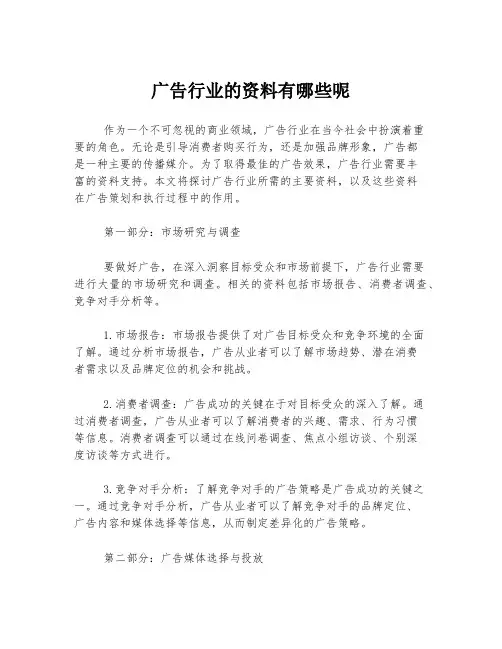 广告行业的资料有哪些呢

作为一个不可忽视的商业领域，广告行业在当今社会中扮演着重要的角色。无论是引导消费者购买行为，还是加强品牌形象，广告都是一种主要的传播媒介。为了取得最佳的广告效果，广告行业需要丰富的资料支持。本文将探讨广告行业所需的主要资料，以及这些资料在广告策划和执行过程中的作用。

第一部分：市场研究与调查

要做好广告，在深入洞察目标受众和市场前提下，广告行业需要进行大量的市场研究和调查。相关的资料包括市场报告、消费者调查、竞争对手分析等。

1.市场报告：市场报告提供了对广告目标受众和竞争环境的全面了解。通过分析市场报告，广告从业者可以了解市场趋势、潜在消费者需求以及品牌定位的机会和挑战。

2.消费者调查：广告成功的关键在于对目标受众的深入了解。通过消费者调查，广告从业者可以了解消费者的兴趣、需求、行为习惯等信息。消费者调查可以通过在线问卷调查、焦点小组访谈、个别深度访谈等方式进行。

3.竞争对手分析：了解竞争对手的广告策略是广告成功的关键之一。通过竞争对手分析，广告从业者可以了解竞争对手的品牌定位、广告内容和媒体选择等信息，从而制定差异化的广告策略。

第二部分：广告媒体选择与投放